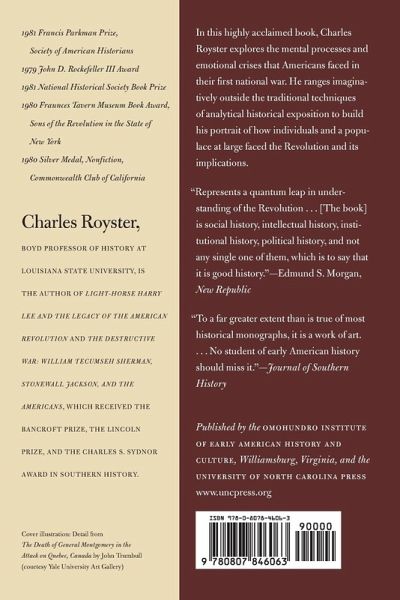 1981 Francis Parkman Prize, Society of American Historians

1979 John D. Rockefeller III Award

1981 National Historical Society Book Prize

1980 Fraunces Tavern Museum Book Award, Sons of the Revolution in the State of New York

1980 Silver Medal, Nonfiction, Commonwealth Club of California

Charles Royster,

BOYD PROFESSOR OF HISTORY AT LOUISIANA STATE UNIVERSITY, IS THE AUTHOR OF LIGHT-HORSE HARRY LEE AND THE LEGACY OF THE AMERICAN REVOLUTION AND THE DESTRUCTIVE WAR: WILLIAM TECUMSEH SHERMAN, STONEWALL JACKSON, AND THE AMERICANS, WHICH RECEIVED THE BANCROFT PRIZE, THE LINCOLN PRIZE, AND THE CHARLES S. SYDNOR AWARD IN SOUTHERN HISTORY.

Cover illustration: Detail from The Death of General Montgomery in the Attack on Quebec, Canada by John Trumbull (courtesy Yale University Art Gallery)

In this highly acclaimed book, Charles Royster explores the mental processes and emotional crises that Americans faced in their first national war. He ranges imaginatively outside the traditional techniques of analytical historical exposition to build his portrait of how individuals and a populace at large faced the Revolution and its implications.

"Represents a quantum leap in understanding of the Revolution . . . [The book] is social history, intellectual history, institutional history, political history, and not any single one of them, which is to say that it is good history."—Edmund S. Morgan, New Republic

"To a far greater extent than is true of most historical monographs, it is a work of art. . . . No student of early American history should miss it."—Journal of Southern History

Published by the OMOHUNDRO INSTITUTE OF EARLY AMERICAN HISTORY AND CULTURE, Williamsburg, Virginia, and the UNIVERSITY OF NORTH CAROLINA PRESS
www.uncpress.org

ISBN 978-0-8078-4606-3

90000

9 780807 846063